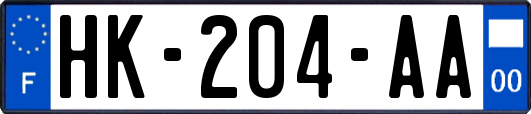 F

HK-204-AA

00